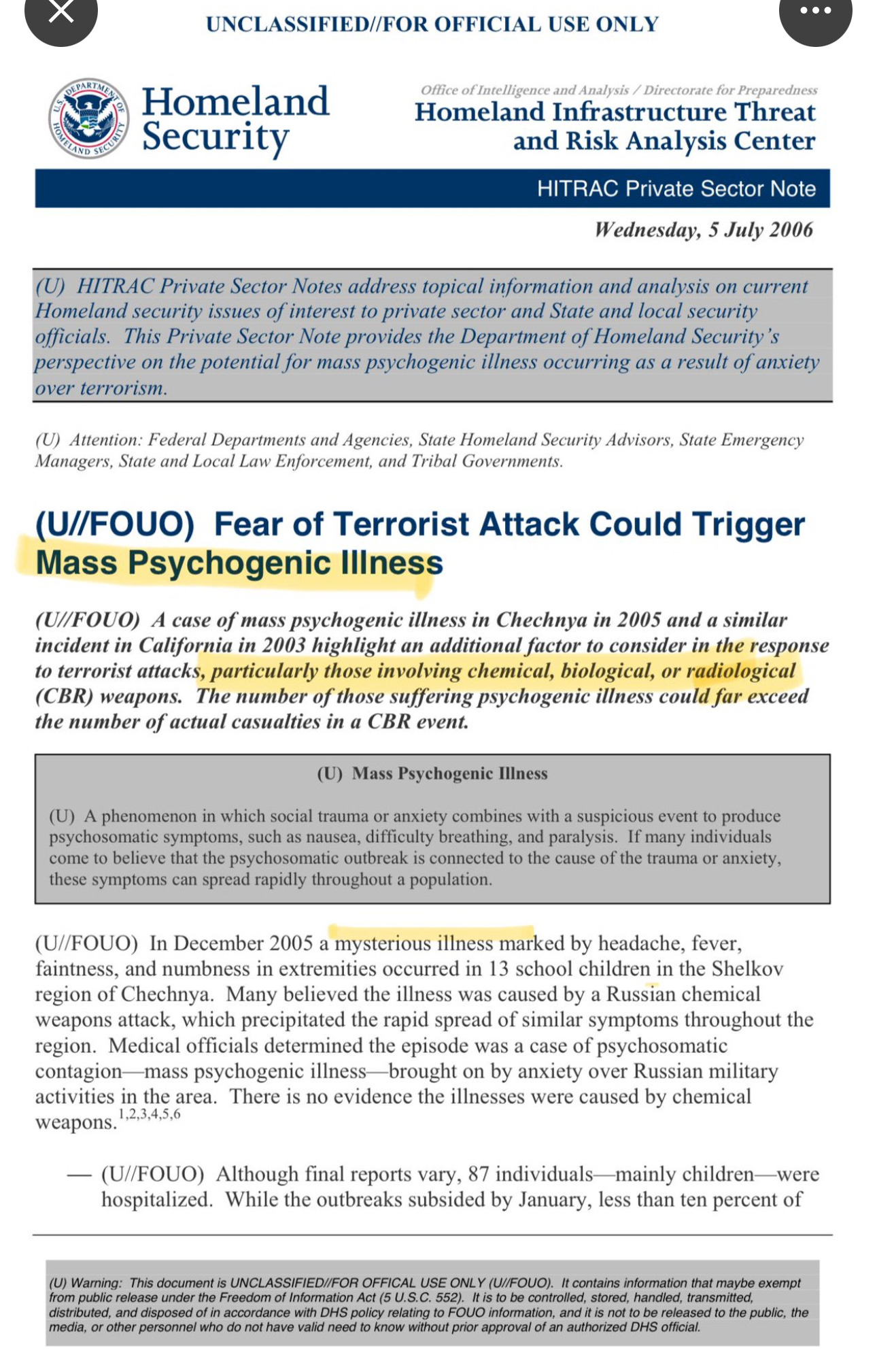 UNCLASSIFIED//FOR OFFICIAL USE ONLY

U.S. DEPARTMENT OF HOMELAND SECURITY

Homeland Security

Office of Intelligence and Analysis / Directorate for Preparedness
Homeland Infrastructure Threat and Risk Analysis Center

HITRAC Private Sector Note

Wednesday, 5 July 2006

(U) HITRAC Private Sector Notes address topical information and analysis on current Homeland security issues of interest to private sector and State and local security officials. This Private Sector Note provides the Department of Homeland Security's perspective on the potential for mass psychogenic illness occurring as a result of anxiety over terrorism.

(U) Attention: Federal Departments and Agencies, State Homeland Security Advisors, State Emergency Managers, State and Local Law Enforcement, and Tribal Governments.

(U//FOUO) Fear of Terrorist Attack Could Trigger Mass Psychogenic Illness

(U//FOUO) A case of mass psychogenic illness in Chechnya in 2005 and a similar incident in California in 2003 highlight an additional factor to consider in the response to terrorist attacks, particularly those involving chemical, biological, or radiological (CBR) weapons. The number of those suffering psychogenic illness could far exceed the number of actual casualties in a CBR event.

(U) Mass Psychogenic Illness

(U) A phenomenon in which social trauma or anxiety combines with a suspicious event to produce psychosomatic symptoms, such as nausea, difficulty breathing, and paralysis. If many individuals come to believe that the psychosomatic outbreak is connected to the cause of the trauma or anxiety, these symptoms can spread rapidly throughout a population.

(U//FOUO) In December 2005 a mysterious illness marked by headache, fever, faintness, and numbness in extremities occurred in 13 school children in the Shelkov region of Chechnya. Many believed the illness was caused by a Russian chemical weapons attack, which precipitated the rapid spread of similar symptoms throughout the region. Medical officials determined the episode was a case of psychosomatic contagion—mass psychogenic illness—brought on by anxiety over Russian military activities in the area. There is no evidence the illnesses were caused by chemical weapons.$^{1,2,3,4,5,6}$

— (U//FOUO) Although final reports vary, 87 individuals—mainly children—were hospitalized. While the outbreaks subsided by January, less than ten percent of

(U) Warning: This document is UNCLASSIFIED//FOR OFFICAL USE ONLY (U//FOUO). It contains information that maybe exempt from public release under the Freedom of Information Act (5 U.S.C. 552). It is to be controlled, stored, handled, transmitted, distributed, and disposed of in accordance with DHS policy relating to FOUO information, and it is not to be released to the public, the media, or other personnel who do not have valid need to know without prior approval of an authorized DHS official.